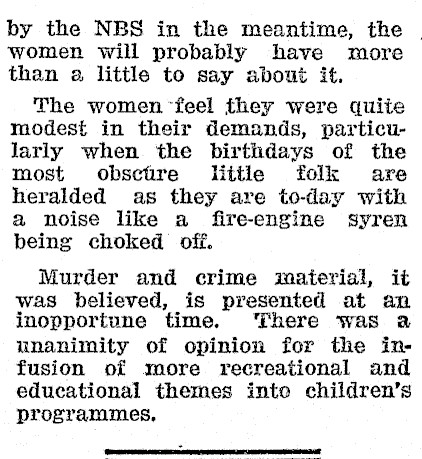 by the NBS in the meantime, the women will probably have more than a little to say about it.

The women feel they were quite modest in their demands, particularly when the birthdays of the most obscure little folk are heralded as they are to-day with a noise like a fire-engine syren being choked off.

Murder and crime material, it was believed, is presented at an inopportune time. There was a unanimity of opinion for the infusion of more recreational and educational themes into children's programmes.